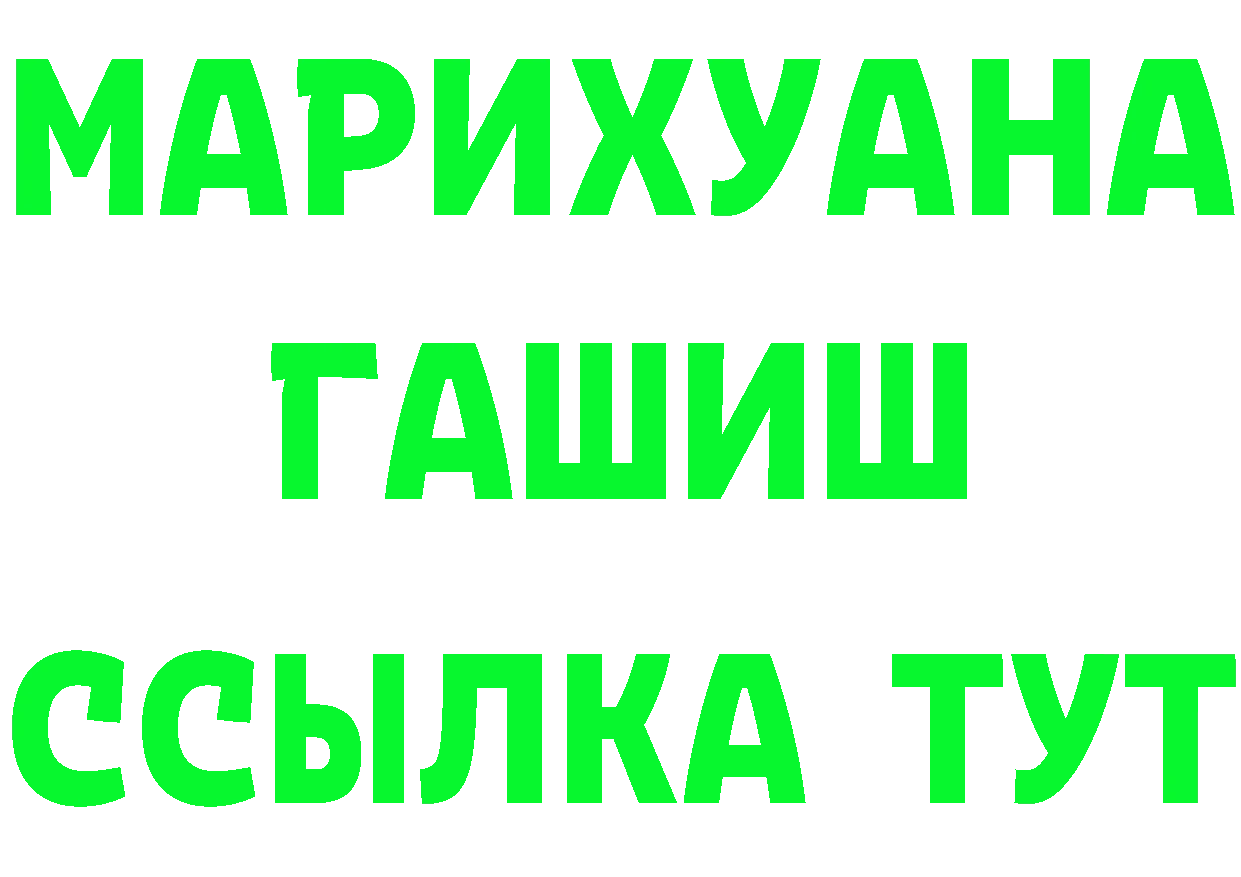 МАРИХУАНА
ГАШИШ
ССЫЛКА ТУТ